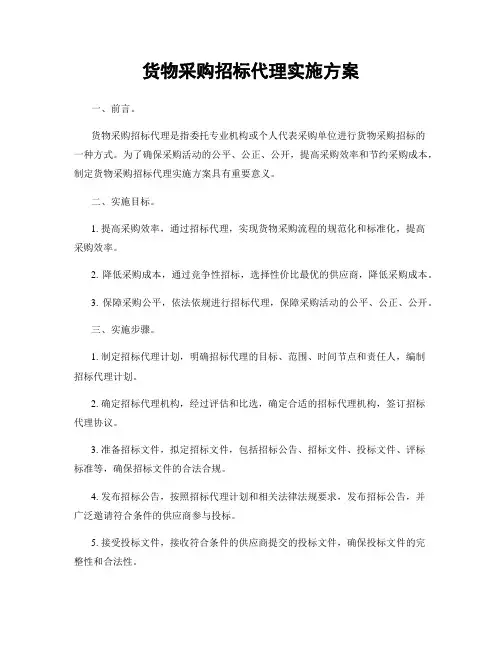 货物采购招标代理实施方案

一、前言。

货物采购招标代理是指委托专业机构或个人代表采购单位进行货物采购招标的一种方式。为了确保采购活动的公平、公正、公开，提高采购效率和节约采购成本，制定货物采购招标代理实施方案具有重要意义。

二、实施目标。

1. 提高采购效率，通过招标代理，实现货物采购流程的规范化和标准化，提高采购效率。

2. 降低采购成本，通过竞争性招标，选择性价比最优的供应商，降低采购成本。

3. 保障采购公平，依法依规进行招标代理，保障采购活动的公平、公正、公开。

三、实施步骤。

1. 制定招标代理计划，明确招标代理的目标、范围、时间节点和责任人，编制招标代理计划。

2. 确定招标代理机构，经过评估和比选，确定合适的招标代理机构，签订招标代理协议。

3. 准备招标文件，拟定招标文件，包括招标公告、招标文件、投标文件、评标标准等，确保招标文件的合法合规。

4. 发布招标公告，按照招标代理计划和相关法律法规要求，发布招标公告，并广泛邀请符合条件的供应商参与投标。

5. 接受投标文件，接收符合条件的供应商提交的投标文件，确保投标文件的完整性和合法性。